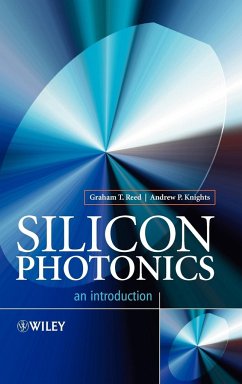 Graham T. Reed | Andrew P. Knights

SILICON PHOTONICS

an introduction

WILEY